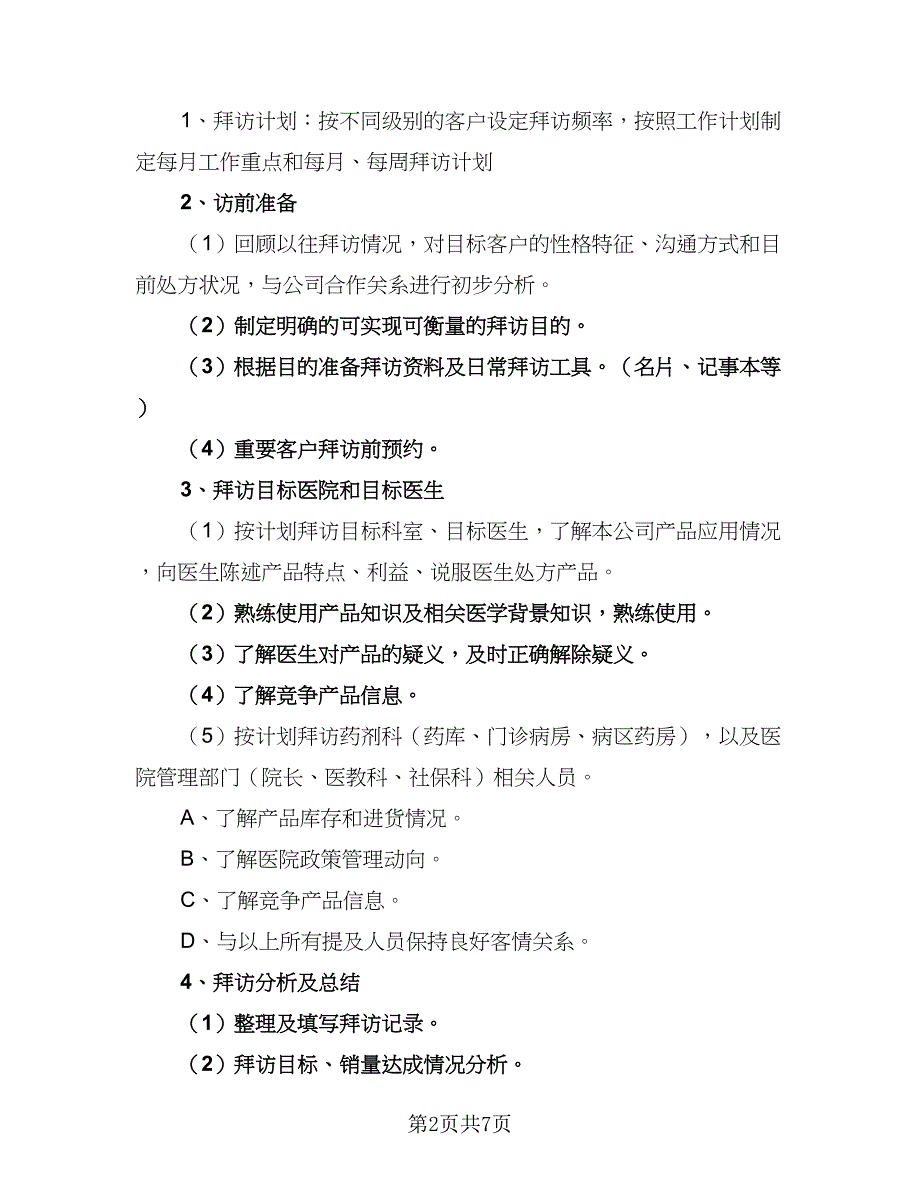 1、拜访计划：按不同级别的客户设定拜访频率，按照工作计划制定每月工作重点和每月、每周拜访计划

2、访前准备

（1）回顾以往拜访情况，对目标客户的性格特征、沟通方式和目前处方状况，与公司合作关系进行初步分析。

（2）制定明确的可实现可衡量的拜访目的。

（3）根据目的准备拜访资料及日常拜访工具。（名片、记事本等）

（4）重要客户拜访前预约。

3、拜访目标医院和目标医生

（1）按计划拜访目标科室、目标医生，了解本公司产品应用情况，向医生陈述产品特点、利益、说服医生处方产品。

（2）熟练使用产品知识及相关医学背景知识，熟练使用。

（3）了解医生对产品的疑义，及时正确解除疑义。

（4）了解竞争产品信息。

（5）按计划拜访药剂科（药库、门诊病房、病区药房），以及医院管理部门（院长、医教科、社保科）相关人员。

A、了解产品库存和进货情况。

B、了解医院政策管理动向。

C、了解竞争产品信息。

D、与以上所有提及人员保持良好客情关系。

4、拜访分析及总结

（1）整理及填写拜访记录。

（2）拜访目标、销量达成情况分析。

第2页共7页